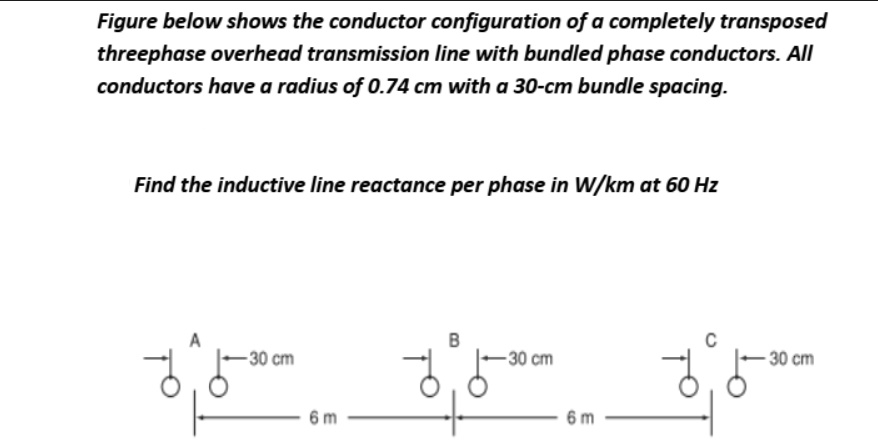 Figure below shows the conductor configuration of a completely transposed threephase overhead transmission line with bundled phase conductors. All conductors have a radius of 0.74 cm with a 30-cm bundle spacing.

Find the inductive line reactance per phase in W/km at 60 Hz

A
30 cm
B
30 cm
C
30 cm
6 m
6 m